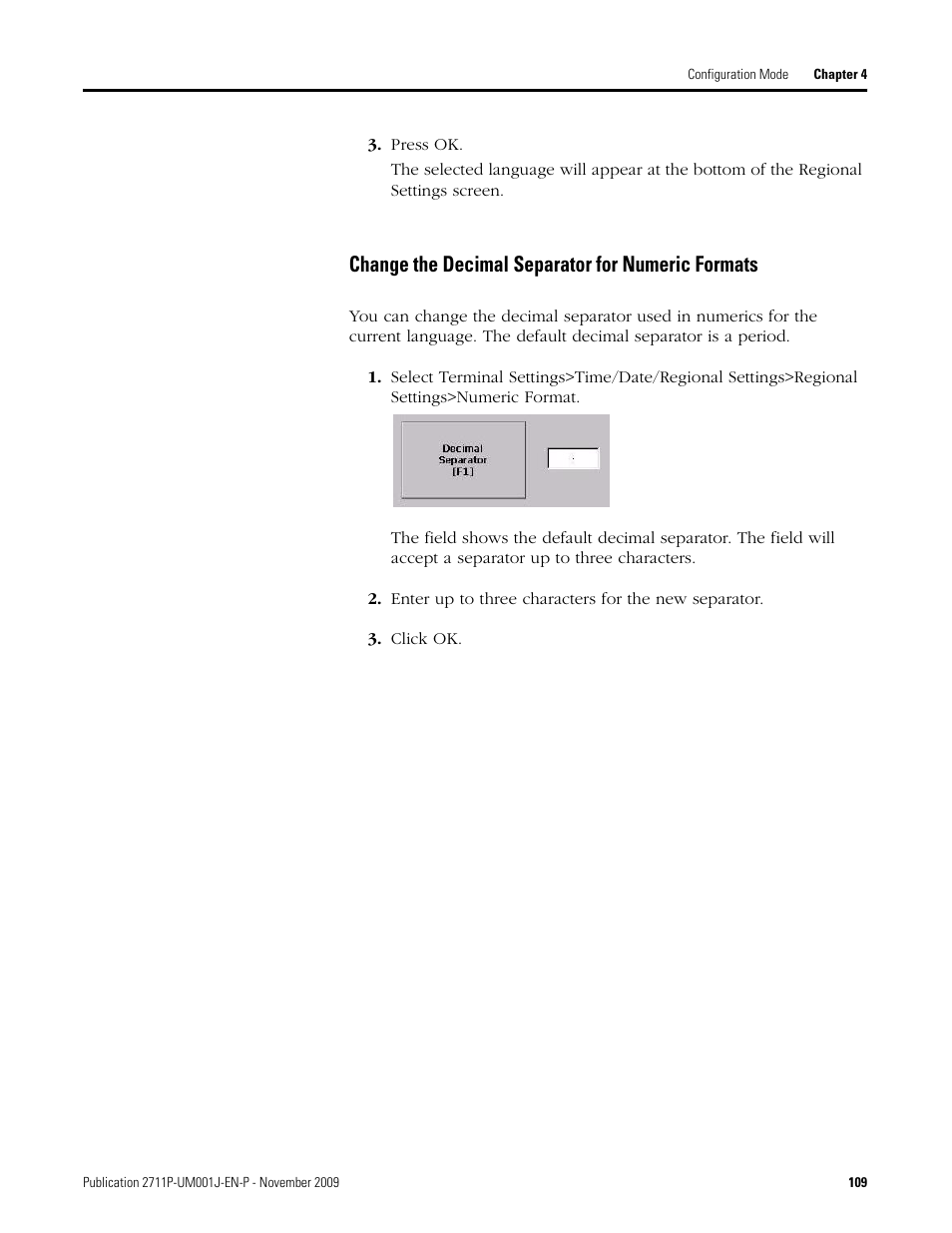 Configuration Mode Chapter 4

3. Press OK.

The selected language will appear at the bottom of the Regional Settings screen.

Change the Decimal Separator for Numeric Formats

You can change the decimal separator used in numerics for the current language. The default decimal separator is a period.

1. Select Terminal Settings>Time/Date/Regional Settings>Regional Settings>Numeric Format.

Decimal Separator [F1]

.

The field shows the default decimal separator. The field will accept a separator up to three characters.

2. Enter up to three characters for the new separator.

3. Click OK.

Publication 2711P-UM001J-EN-P - November 2009 109